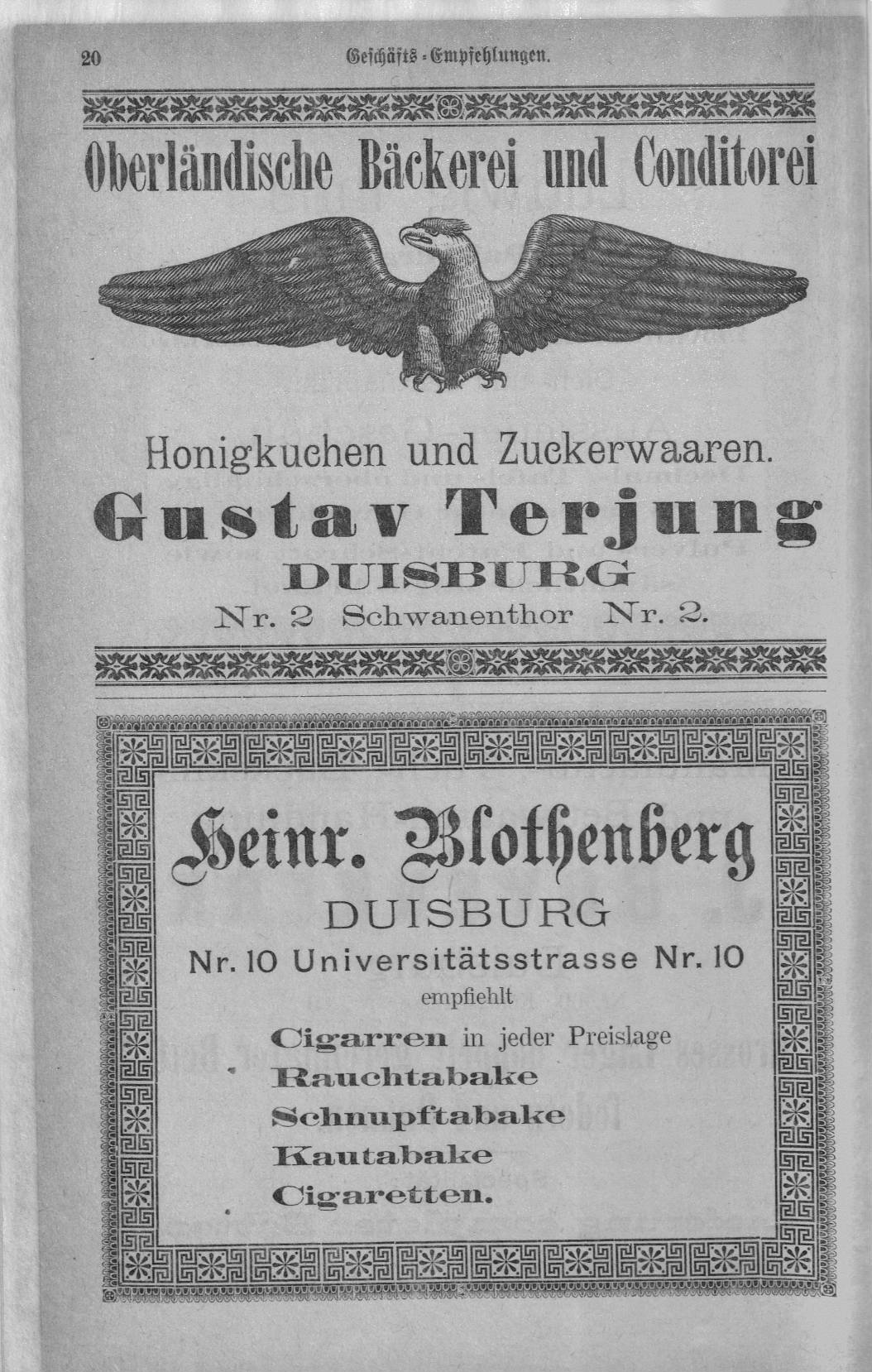 20 Geschäfts-Empfehlungen.

Oberländische Bäckerei und Conditorei

Honigkuchen und Zuckerwaaren.

Gustav Terjung

DUISBURG

Nr. 2 Schwanenthor Nr. 2.

Heinr. Blothenberg

DUISBURG

Nr. 10 Universitätsstrasse Nr. 10

empfiehlt

Cigarren in jeder Preislage
Rauchtabake
Schnupftabake
Kautabake
Cigaretten.